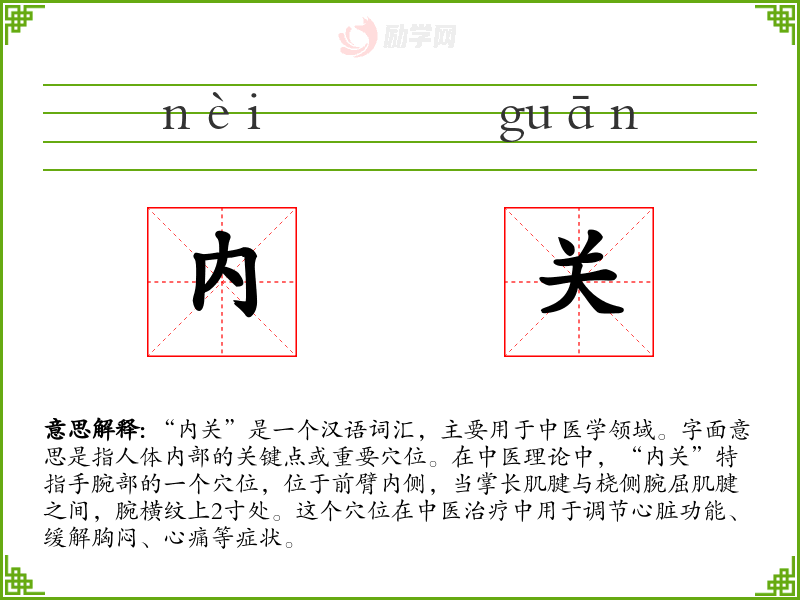 nèi guān

内 关

意思解释:“内关”是一个汉语词汇，主要用于中医学领域。字面意思是指人体内部的关键点或重要穴位。在中医理论中，“内关”特指手腕部的一个穴位，位于前臂内侧，当掌长肌腱与桡侧腕屈肌腱之间，腕横纹上2寸处。这个穴位在中医治疗中用于调节心脏功能、缓解胸闷、心痛等症状。

励学网